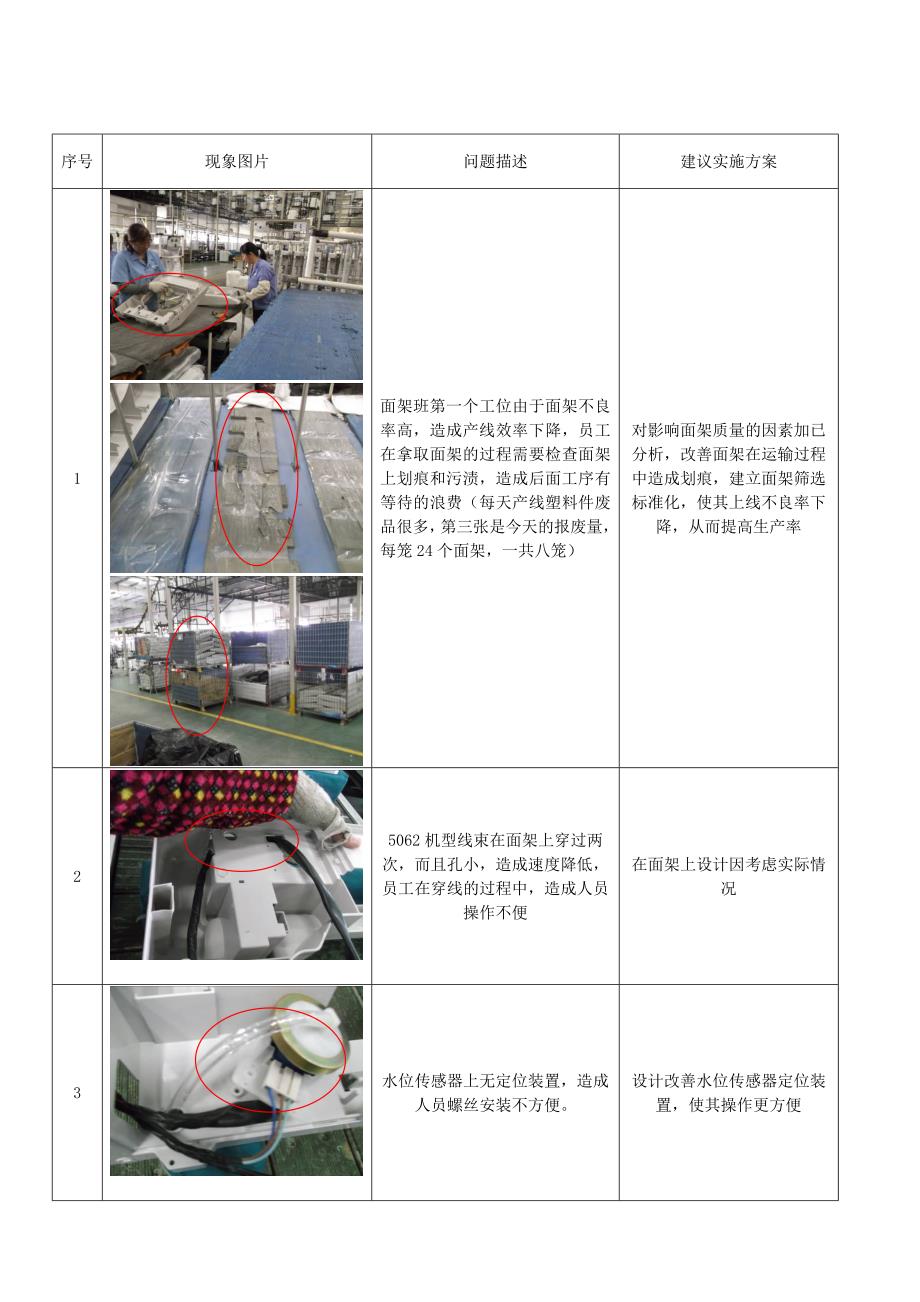 | 序号 | 现象图片 | 问题描述 | 建议实施方案 |
|---|---|---|---|
| 1 |  | 面架班第一个工位由于面架不良率高，造成产线效率下降，员工在拿取面架的过程需要检查面架上划痕和污渍，造成后面工序有等待的浪费（每天产线塑料件废品很多，第三张是今天的报废量，每笼24个面架，一共八笼） | 对影响面架质量的因素加已分析，改善面架在运输过程中造成划痕，建立面架筛选标准化，使其上线不良率下降，从而提高生产率 |
| 2 |  | 5062机型线束在面架上穿过两次，而且孔小，造成速度降低，员工在穿线的过程中，造成人员操作不便 | 在面架上设计因考虑实际情况 |
| 3 |  | 水位传感器上无定位装置，造成人员螺丝安装不方便。 | 设计改善水位传感器定位装置，使其操作更方便 |